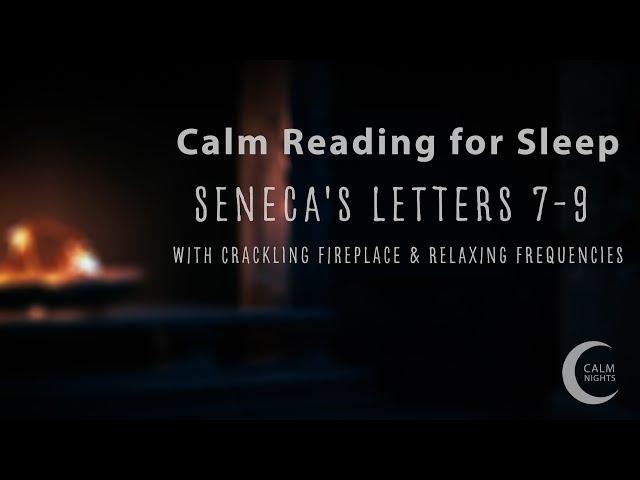 Calm Reading for Sleep

SENECA'S LETTERS 7-9

WITH CRACKLING FIREPLACE & RELAXING FREQUENCIES

CALM NIGHTS